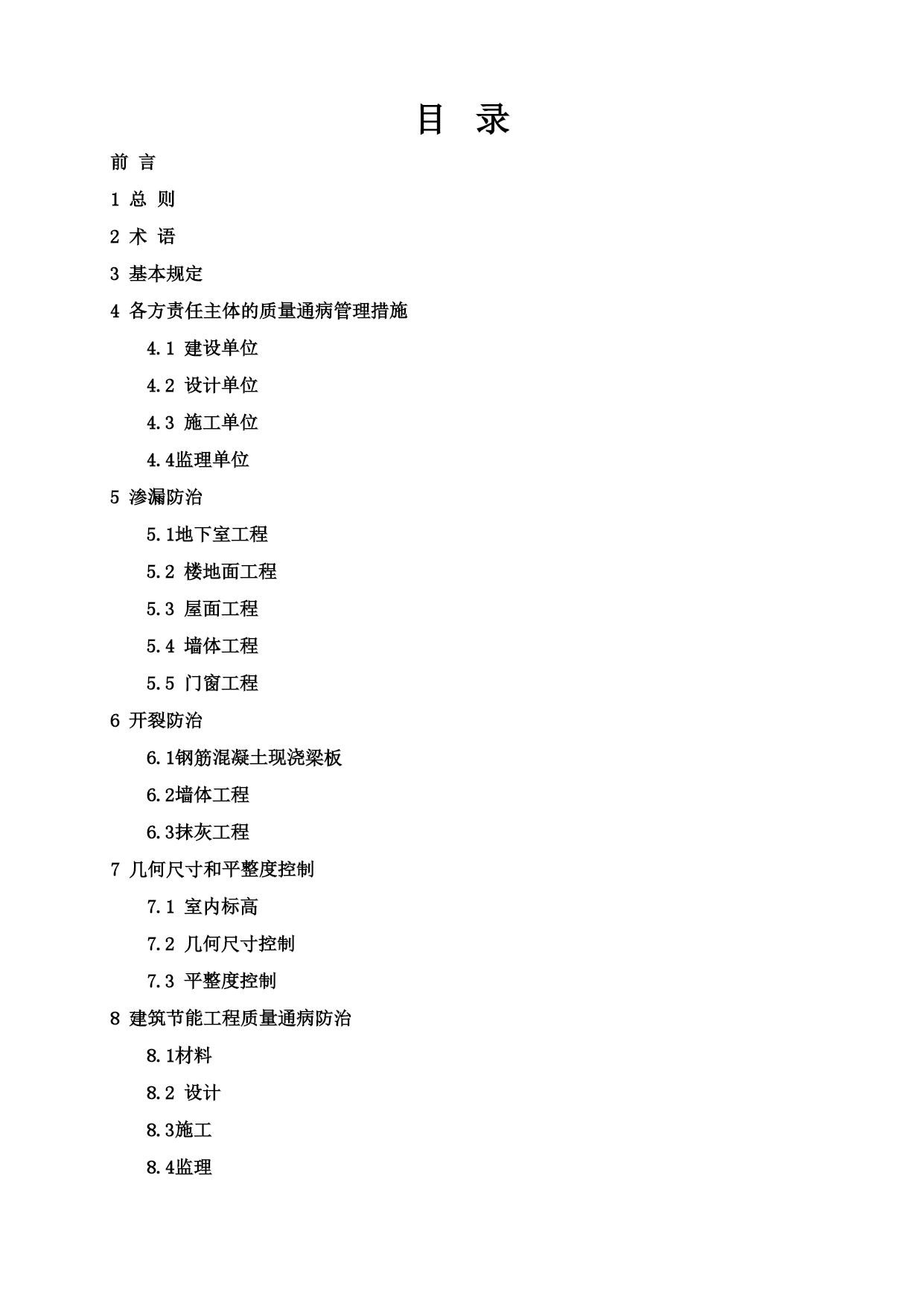 目 录

前 言

1 总 则

2 术 语

3 基本规定

4 各方责任主体的质量通病管理措施

4.1 建设单位

4.2 设计单位

4.3 施工单位

4.4监理单位

5 渗漏防治

5.1地下室工程

5.2 楼地面工程

5.3 屋面工程

5.4 墙体工程

5.5 门窗工程

6 开裂防治

6.1钢筋混凝土现浇梁板

6.2墙体工程

6.3抹灰工程

7 几何尺寸和平整度控制

7.1 室内标高

7.2 几何尺寸控制

7.3 平整度控制

8 建筑节能工程质量通病防治

8.1材料

8.2 设计

8.3施工

8.4监理